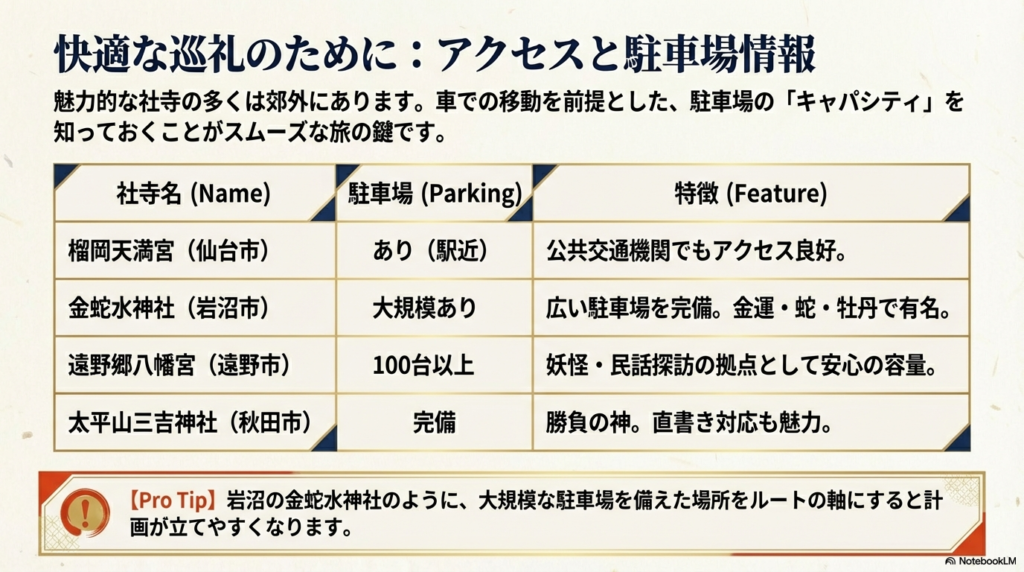 快適な巡礼のために：アクセスと駐車場情報

魅力的な社寺の多くは郊外にあります。車での移動を前提とした、駐車場の「キャパシティ」を知っておくことがスムーズな旅の鍵です。

| 社寺名 (Name) | 駐車場 (Parking) | 特徴 (Feature) |
|---|---|---|
| 榴岡天満宮（仙台市） | あり（駅近） | 公共交通機関でもアクセス良好。 |
| 金蛇水神社（岩沼市） | 大規模あり | 広い駐車場を完備。金運・蛇・牡丹で有名。 |
| 遠野郷八幡宮（遠野市） | 100台以上 | 妖怪・民話探訪の拠点として安心の容量。 |
| 太平山三吉神社（秋田市） | 完備 | 勝負の神。直書き対応も魅力。 |

!

【Pro Tip】岩沼の金蛇水神社のように、大規模な駐車場を備えた場所をルートの軸にすると計画が立てやすくなります。

NotebookLM